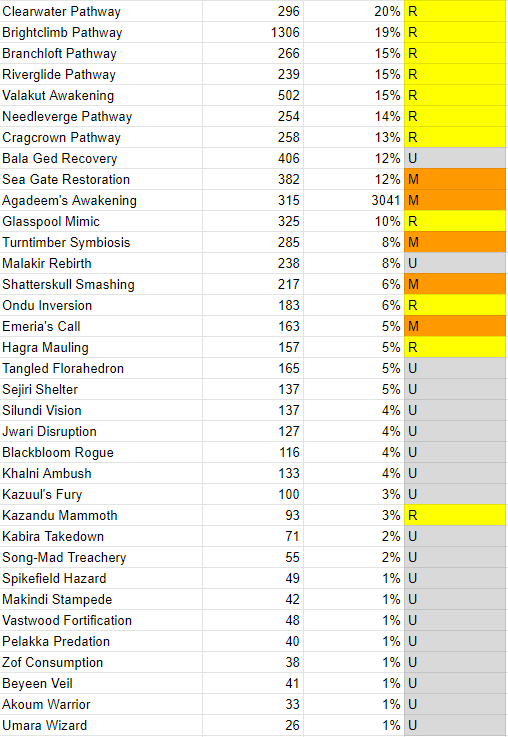 | | | | |
|---|---|---|---|
| Clearwater Pathway | 296 | 20% | R |
| Brightclimb Pathway | 1306 | 19% | R |
| Branchloft Pathway | 266 | 15% | R |
| Riverglide Pathway | 239 | 15% | R |
| Valakut Awakening | 502 | 15% | R |
| Needleverge Pathway | 254 | 14% | R |
| Cragcrown Pathway | 258 | 13% | R |
| Bala Ged Recovery | 406 | 12% | U |
| Sea Gate Restoration | 382 | 12% | M |
| Agadeem's Awakening | 315 | 3041 | M |
| Glasspool Mimic | 325 | 10% | R |
| Turntimber Symbiosis | 285 | 8% | M |
| Malakir Rebirth | 238 | 8% | U |
| Shatterskull Smashing | 217 | 6% | M |
| Ondu Inversion | 183 | 6% | R |
| Emeria's Call | 163 | 5% | M |
| Hagra Mauling | 157 | 5% | R |
| Tangled Florahedron | 165 | 5% | U |
| Sejiri Shelter | 137 | 5% | U |
| Silundi Vision | 137 | 4% | U |
| Jwari Disruption | 127 | 4% | U |
| Blackbloom Rogue | 116 | 4% | U |
| Khalni Ambush | 133 | 4% | U |
| Kazuul's Fury | 100 | 3% | U |
| Kazandu Mammoth | 93 | 3% | R |
| Kabira Takedown | 71 | 2% | U |
| Song-Mad Treachery | 55 | 2% | U |
| Spikefield Hazard | 49 | 1% | U |
| Makindi Stampede | 42 | 1% | U |
| Vastwood Fortification | 48 | 1% | U |
| Pelakka Predation | 40 | 1% | U |
| Zof Consumption | 38 | 1% | U |
| Beyeen Veil | 41 | 1% | U |
| Akoum Warrior | 33 | 1% | U |
| Umara Wizard | 26 | 1% | U |